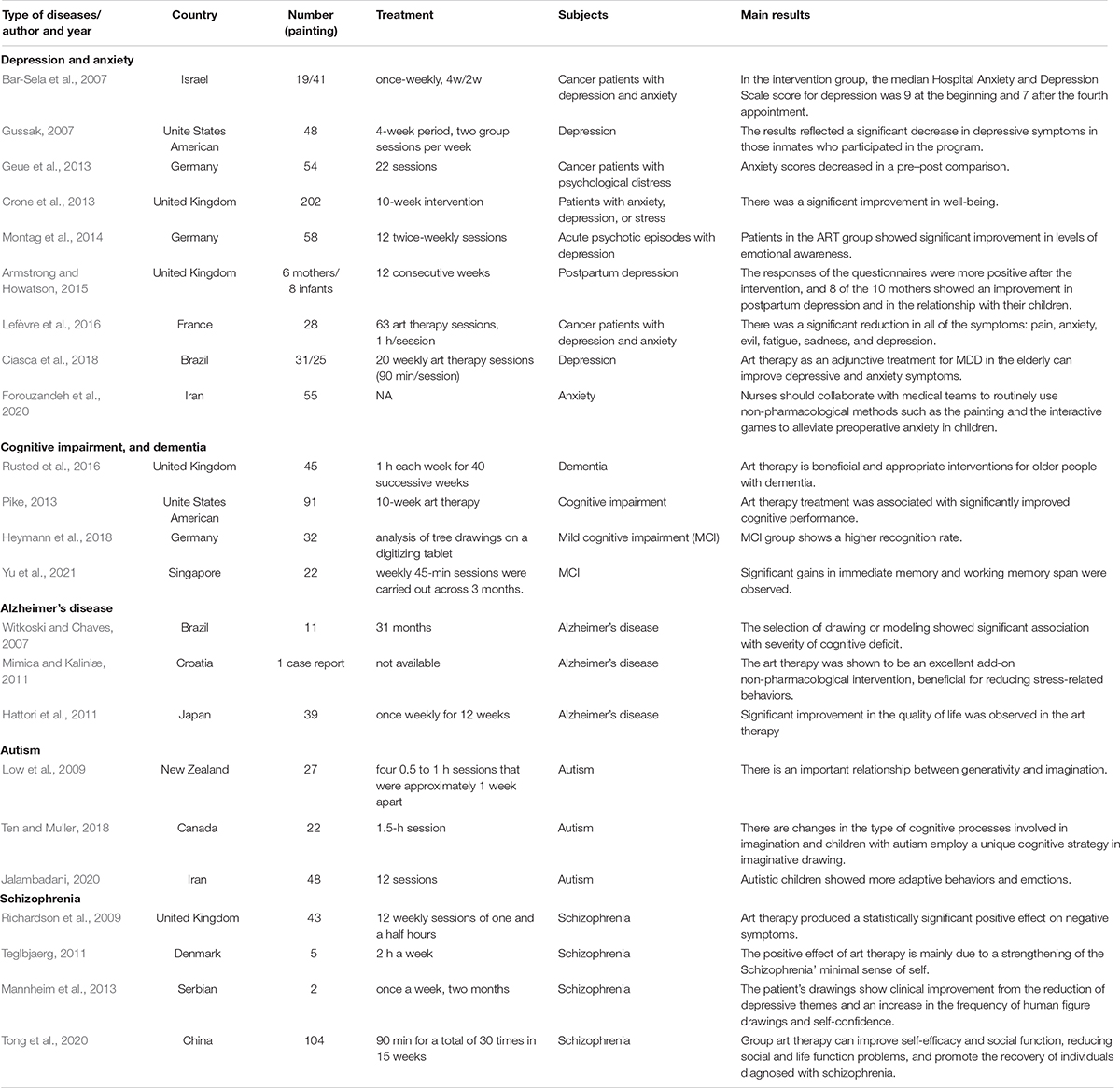 | Type of diseases/ author and year | Country | Number (painting) | Treatment | Subjects | Main results |
|---|---|---|---|---|---|
| **Depression and anxiety** | | | | | |
| Bar-Sela et al., 2007 | Israel | 19/41 | once-weekly, 4w/2w | Cancer patients with depression and anxiety | In the intervention group, the median Hospital Anxiety and Depression Scale score for depression was 9 at the beginning and 7 after the fourth appointment. |
| Gussak, 2007 | Unite States American | 48 | 4-week period, two group sessions per week | Depression | The results reflected a significant decrease in depressive symptoms in those inmates who participated in the program. |
| Geue et al., 2013 | Germany | 54 | 22 sessions | Cancer patients with psychological distress | Anxiety scores decreased in a pre–post comparison. |
| Crone et al., 2013 | United Kingdom | 202 | 10-week intervention | Patients with anxiety, depression, or stress | There was a significant improvement in well-being. |
| Montag et al., 2014 | Germany | 58 | 12 twice-weekly sessions | Acute psychotic episodes with depression | Patients in the ART group showed significant improvement in levels of emotional awareness. |
| Armstrong and Howatson, 2015 | United Kingdom | 6 mothers/ 8 infants | 12 consecutive weeks | Postpartum depression | The responses of the questionnaires were more positive after the intervention, and 8 of the 10 mothers showed an improvement in postpartum depression and in the relationship with their children. |
| Lefèvre et al., 2016 | France | 28 | 63 art therapy sessions, 1 h/session | Cancer patients with depression and anxiety | There was a significant reduction in all of the symptoms: pain, anxiety, evil, fatigue, sadness, and depression. |
| Ciasca et al., 2018 | Brazil | 31/25 | 20 weekly art therapy sessions (90 min/session) | Depression | Art therapy as an adjunctive treatment for MDD in the elderly can improve depressive and anxiety symptoms. |
| Forouzandeh et al., 2020 | Iran | 55 | NA | Anxiety | Nurses should collaborate with medical teams to routinely use non-pharmacological methods such as the painting and the interactive games to alleviate preoperative anxiety in children. |
| **Cognitive impairment, and dementia** | | | | | |
| Rusted et al., 2016 | United Kingdom | 45 | 1 h each week for 40 successive weeks | Dementia | Art therapy is beneficial and appropriate interventions for older people with dementia. |
| Pike, 2013 | Unite States American | 91 | 10-week art therapy | Cognitive impairment | Art therapy treatment was associated with significantly improved cognitive performance. |
| Heymann et al., 2018 | Germany | 32 | analysis of tree drawings on a digitizing tablet | Mild cognitive impairment (MCI) | MCI group shows a higher recognition rate. |
| Yu et al., 2021 | Singapore | 22 | weekly 45-min sessions were carried out across 3 months. | MCI | Significant gains in immediate memory and working memory span were observed. |
| **Alzheimer's disease** | | | | | |
| Witkoski and Chaves, 2007 | Brazil | 11 | 31 months | Alzheimer's disease | The selection of drawing or modeling showed significant association with severity of cognitive deficit. |
| Mimica and Kaliniæ, 2011 | Croatia | 1 case report | not available | Alzheimer's disease | The art therapy was shown to be an excellent add-on non-pharmacological intervention, beneficial for reducing stress-related behaviors. |
| Hattori et al., 2011 | Japan | 39 | once weekly for 12 weeks | Alzheimer's disease | Significant improvement in the quality of life was observed in the art therapy |
| **Autism** | | | | | |
| Low et al., 2009 | New Zealand | 27 | four 0.5 to 1 h sessions that were approximately 1 week apart | Autism | There is an important relationship between generativity and imagination. |
| Ten and Muller, 2018 | Canada | 22 | 1.5-h session | Autism | There are changes in the type of cognitive processes involved in imagination and children with autism employ a unique cognitive strategy in imaginative drawing. |
| Jalambadani, 2020 | Iran | 48 | 12 sessions | Autism | Autistic children showed more adaptive behaviors and emotions. |
| **Schizophrenia** | | | | | |
| Richardson et al., 2009 | United Kingdom | 43 | 12 weekly sessions of one and a half hours | Schizophrenia | Art therapy produced a statistically significant positive effect on negative symptoms. |
| Teglbjaerg, 2011 | Denmark | 5 | 2 h a week | Schizophrenia | The positive effect of art therapy is mainly due to a strengthening of the Schizophrenia' minimal sense of self. |
| Mannheim et al., 2013 | Serbian | 2 | once a week, two months | Schizophrenia | The patient's drawings show clinical improvement from the reduction of depressive themes and an increase in the frequency of human figure drawings and self-confidence. |
| Tong et al., 2020 | China | 104 | 90 min for a total of 30 times in 15 weeks | Schizophrenia | Group art therapy can improve self-efficacy and social function, reducing social and life function problems, and promote the recovery of individuals diagnosed with schizophrenia. |